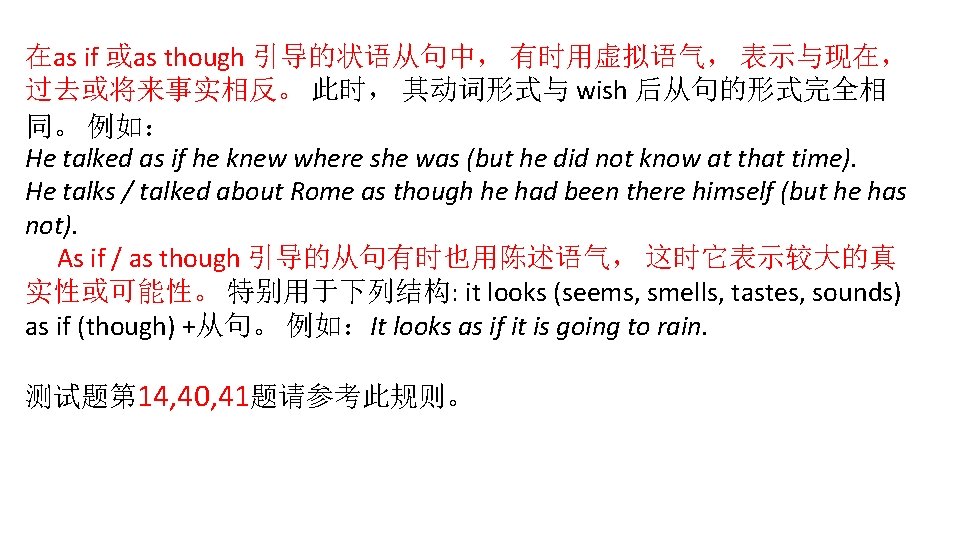 在as if 或as though 引导的状语从句中， 有时用虚拟语气， 表示与现在，过去或将来事实相反。 此时， 其动词形式与 wish 后从句的形式完全相同。 例如：
He talked as if he knew where she was (but he did not know at that time).
He talks / talked about Rome as though he had been there himself (but he has not).

As if / as though 引导的从句有时也用陈述语气， 这时它表示较大的真实性或可能性。 特别用于下列结构: it looks (seems, smells, tastes, sounds) as if (though) +从句。 例如：It looks as if it is going to rain.

测试题第14,40,41题请参考此规则。